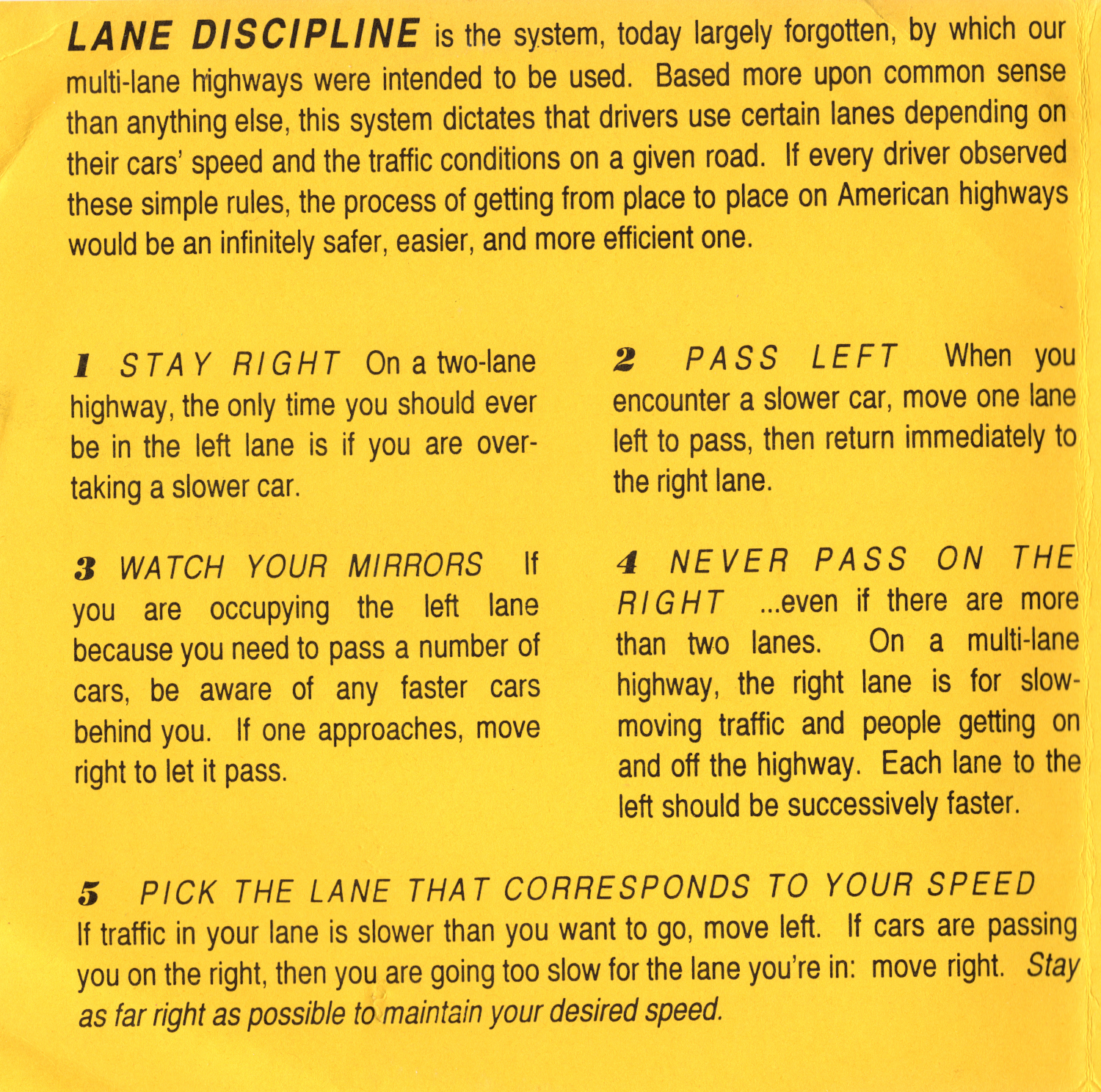 LANE DISCIPLINE is the system, today largely forgotten, by which our multi-lane highways were intended to be used. Based more upon common sense than anything else, this system dictates that drivers use certain lanes depending on their cars' speed and the traffic conditions on a given road. If every driver observed these simple rules, the process of getting from place to place on American highways would be an infinitely safer, easier, and more efficient one.

1 STAY RIGHT On a two-lane highway, the only time you should ever be in the left lane is if you are overtaking a slower car.

3 WATCH YOUR MIRRORS If you are occupying the left lane because you need to pass a number of cars, be aware of any faster cars behind you. If one approaches, move right to let it pass.

2 PASS LEFT When you encounter a slower car, move one lane left to pass, then return immediately to the right lane.

4 NEVER PASS ON THE RIGHT ...even if there are more than two lanes. On a multi-lane highway, the right lane is for slow-moving traffic and people getting on and off the highway. Each lane to the left should be successively faster.

5 PICK THE LANE THAT CORRESPONDS TO YOUR SPEED
If traffic in your lane is slower than you want to go, move left. If cars are passing you on the right, then you are going too slow for the lane you're in: move right. Stay as far right as possible to maintain your desired speed.